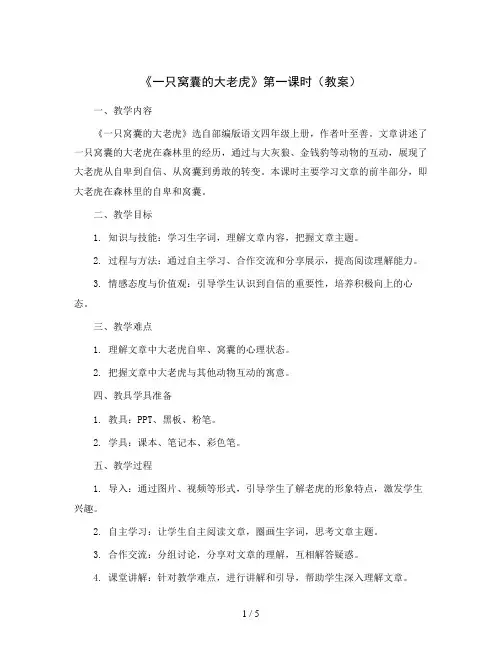 《一只窝囊的大老虎》第一课时（教案）

一、教学内容

《一只窝囊的大老虎》选自部编版语文四年级上册，作者叶至善。文章讲述了一只窝囊的大老虎在森林里的经历，通过与大灰狼、金钱豹等动物的互动，展现了大老虎从自卑到自信、从窝囊到勇敢的转变。本课时主要学习文章的前半部分，即大老虎在森林里的自卑和窝囊。

二、教学目标

1. 知识与技能：学习生字词，理解文章内容，把握文章主题。

2. 过程与方法：通过自主学习、合作交流和分享展示，提高阅读理解能力。

3. 情感态度与价值观：引导学生认识到自信的重要性，培养积极向上的心态。

三、教学难点

1. 理解文章中大老虎自卑、窝囊的心理状态。

2. 把握文章中大老虎与其他动物互动的寓意。

四、教具学具准备

1. 教具：PPT、黑板、粉笔。

2. 学具：课本、笔记本、彩色笔。

五、教学过程

1. 导入：通过图片、视频等形式，引导学生了解老虎的形象特点，激发学生兴趣。

2. 自主学习：让学生自主阅读文章，圈画生字词，思考文章主题。

3. 合作交流：分组讨论，分享对文章的理解，互相解答疑惑。

4. 课堂讲解：针对教学难点，进行讲解和引导，帮助学生深入理解文章。

1 / 5